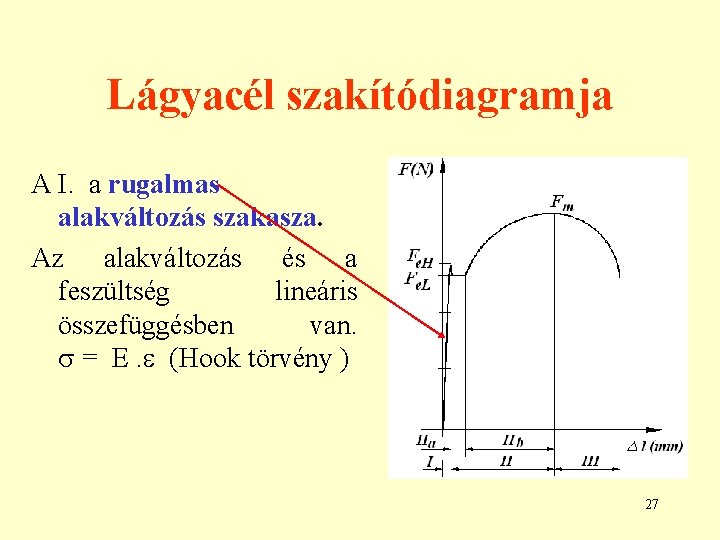 Lágyacél szakítódiagramja

A I. a rugalmas alakváltozás szakasza.

Az alakváltozás és a feszültség lineáris összefüggésben van. $\sigma = E . \varepsilon$ (Hook törvény )

F(N)

$F_m$

$F_{eH}$

$F_{eL}$

$II_a$

$II_b$

$\Delta l$ (mm)

I

II

III

27